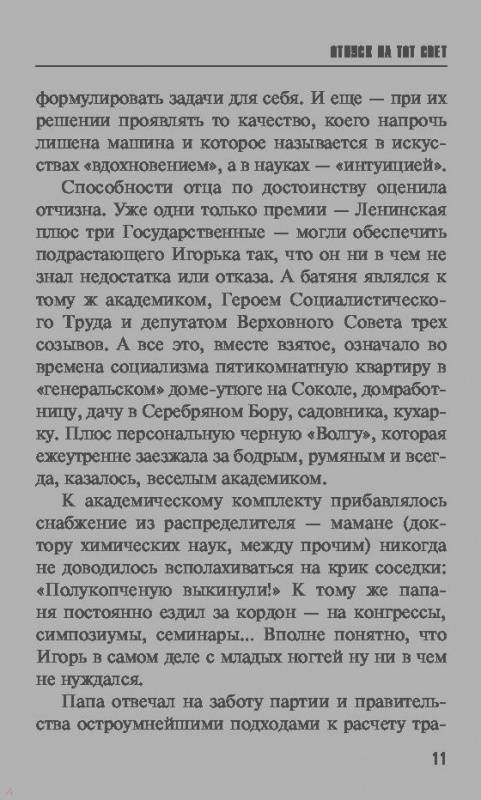 ОТПУСК НА ТОТ СВЕТ

формулировать задачи для себя. И еще — при их решении проявлять то качество, коего напрочь лишена машина и которое называется в искусствах «вдохновением», а в науках — «интуицией».

Способности отца по достоинству оценила отчизна. Уже одни только премии — Ленинская плюс три Государственные — могли обеспечить подрастающего Игорька так, что он ни в чем не знал недостатка или отказа. А батяня являлся к тому ж академиком, Героем Социалистического Труда и депутатом Верховного Совета трех созывов. А все это, вместе взятое, означало во времена социализма пятикомнатную квартиру в «генеральском» доме-утюге на Соколе, домработницу, дачу в Серебряном Бору, садовника, кухарку. Плюс персональную черную «Волгу», которая ежеутренне заезжала за бодрым, румяным и всегда, казалось, веселым академиком.

К академическому комплекту прибавлялось снабжение из распределителя — мамане (доктору химических наук, между прочим) никогда не доводилось всполахиваться на крик соседки: «Полукопченую выкинули!» К тому же папаня постоянно ездил за кордон — на конгрессы, симпозиумы, семинары... Вполне понятно, что Игорь в самом деле с младых ногтей ну ни в чем не нуждался.

Папа отвечал на заботу партии и правительства остроумнейшими подходами к расчету тра-

11